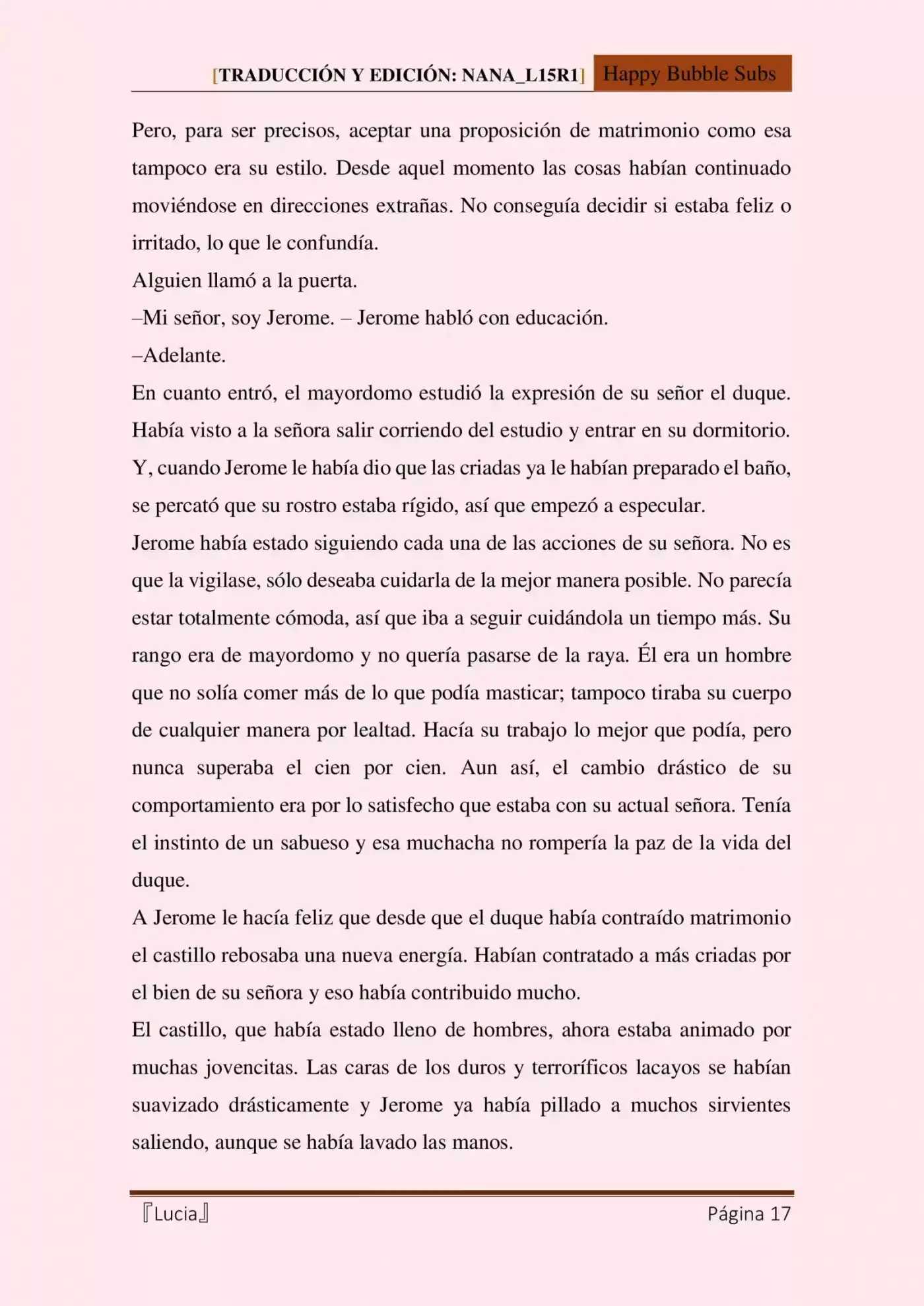 [TRADUCCIÓN Y EDICIÓN: NANA_L15R1] Happy Bubble Subs

Pero, para ser precisos, aceptar una proposición de matrimonio como esa tampoco era su estilo. Desde aquel momento las cosas habían continuado moviéndose en direcciones extrañas. No conseguía decidir si estaba feliz o irritado, lo que le confundía.

Alguien llamó a la puerta.

–Mi señor, soy Jerome. – Jerome habló con educación.

–Adelante.

En cuanto entró, el mayordomo estudió la expresión de su señor el duque. Había visto a la señora salir corriendo del estudio y entrar en su dormitorio. Y, cuando Jerome le había dio que las criadas ya le habían preparado el baño, se percató que su rostro estaba rígido, así que empezó a especular.

Jerome había estado siguiendo cada una de las acciones de su señora. No es que la vigilase, sólo deseaba cuidarla de la mejor manera posible. No parecía estar totalmente cómoda, así que iba a seguir cuidándola un tiempo más. Su rango era de mayordomo y no quería pasarse de la raya. Él era un hombre que no solía comer más de lo que podía masticar; tampoco tiraba su cuerpo de cualquier manera por lealtad. Hacía su trabajo lo mejor que podía, pero nunca superaba el cien por cien. Aun así, el cambio drástico de su comportamiento era por lo satisfecho que estaba con su actual señora. Tenía el instinto de un sabueso y esa muchacha no rompería la paz de la vida del duque.

A Jerome le hacía feliz que desde que el duque había contraído matrimonio el castillo rebosaba una nueva energía. Habían contratado a más criadas por el bien de su señora y eso había contribuido mucho.

El castillo, que había estado lleno de hombres, ahora estaba animado por muchas jovencitas. Las caras de los duros y terroríficos lacayos se habían suavizado drásticamente y Jerome ya había pillado a muchos sirvientes saliendo, aunque se había lavado las manos.

『Lucia』 Página 17